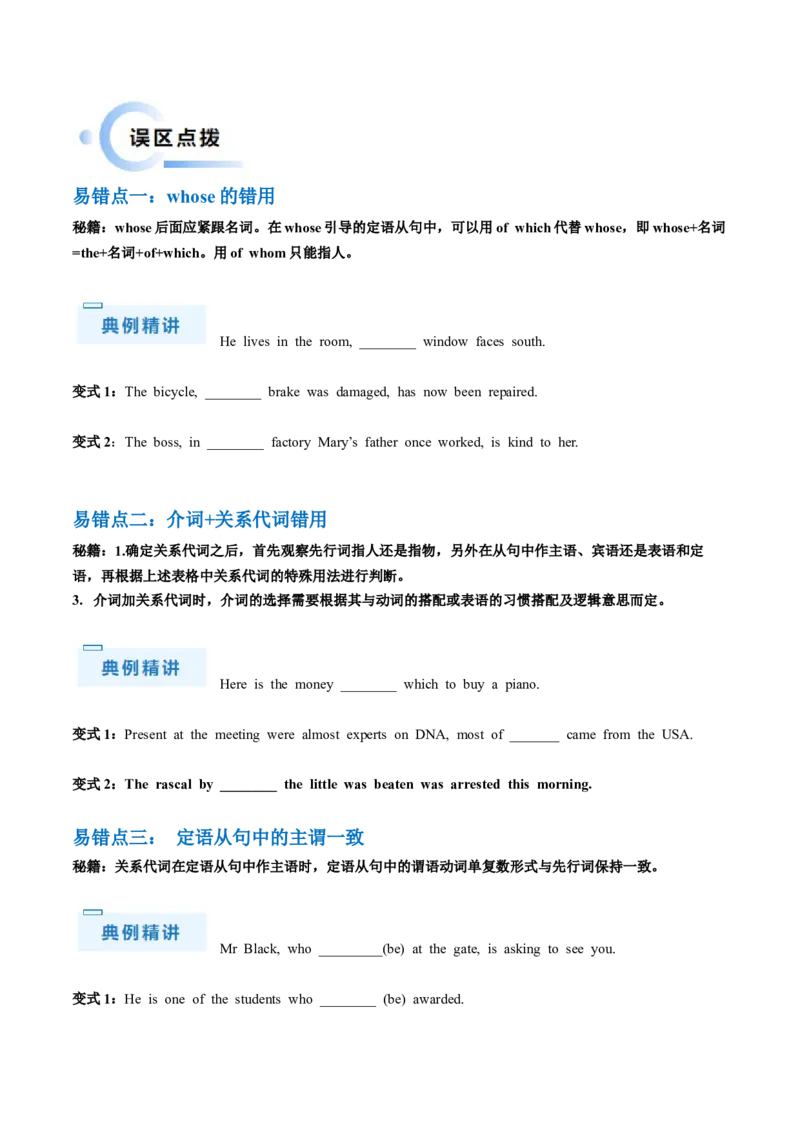 误区点拨

易错点一：whose 的错用

秘籍：whose 后面应紧跟名词。在 whose 引导的定语从句中，可以用 of which 代替 whose，即 whose+名词=the+名词+of+which。用 of whom 只能指人。

典例精讲

He lives in the room, ________ window faces south.

变式 1：The bicycle, ________ brake was damaged, has now been repaired.

变式 2：The boss, in ________ factory Mary's father once worked, is kind to her.

易错点二：介词+关系代词错用

秘籍：1.确定关系代词之后，首先观察先行词指人还是指物，另外在从句中作主语、宾语还是表语和定语，再根据上述表格中关系代词的特殊用法进行判断。
3. 介词加关系代词时，介词的选择需要根据其与动词的搭配或表语的习惯搭配及逻辑意思而定。

典例精讲

Here is the money ________ which to buy a piano.

变式 1：Present at the meeting were almost experts on DNA, most of _______ came from the USA.

变式 2：The rascal by ________ the little was beaten was arrested this morning.

易错点三： 定语从句中的主谓一致

秘籍：关系代词在定语从句中作主语时，定语从句中的谓语动词单复数形式与先行词保持一致。

典例精讲

Mr Black, who _________(be) at the gate, is asking to see you.

变式 1：He is one of the students who ________ (be) awarded.